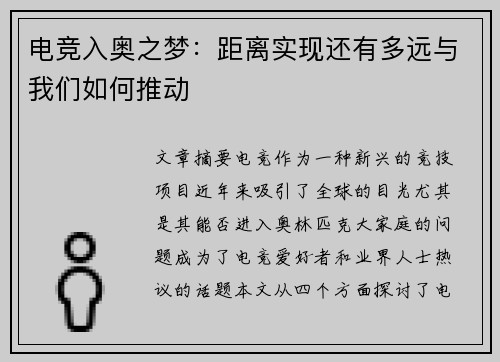 电竞入奥之梦：距离实现还有多远与我们如何推动

文章摘要电竞作为一种新兴的竞技项目近年来吸引了全球的目光尤其是其能否进入奥林匹克大家庭的问题成为了电竞爱好者和业界人士热议的话题本文从四个方面探讨了电